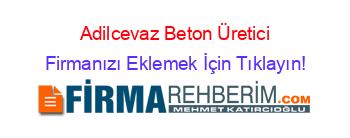 Adilcevaz Beton Üretici

Firmanızı Eklemek İçin Tıklayın!

FİRMAREHBERİM.COM
MEHMET KATIRCIOĞLU